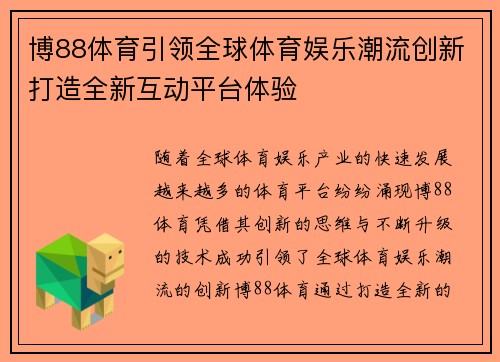 博88体育引领全球体育娱乐潮流创新打造全新互动平台体验

随着全球体育娱乐产业的快速发展越来越多的体育平台纷纷涌现博88体育凭借其创新的思维与不断升级的技术成功引领了全球体育娱乐潮流的创新博88体育通过打造全新的